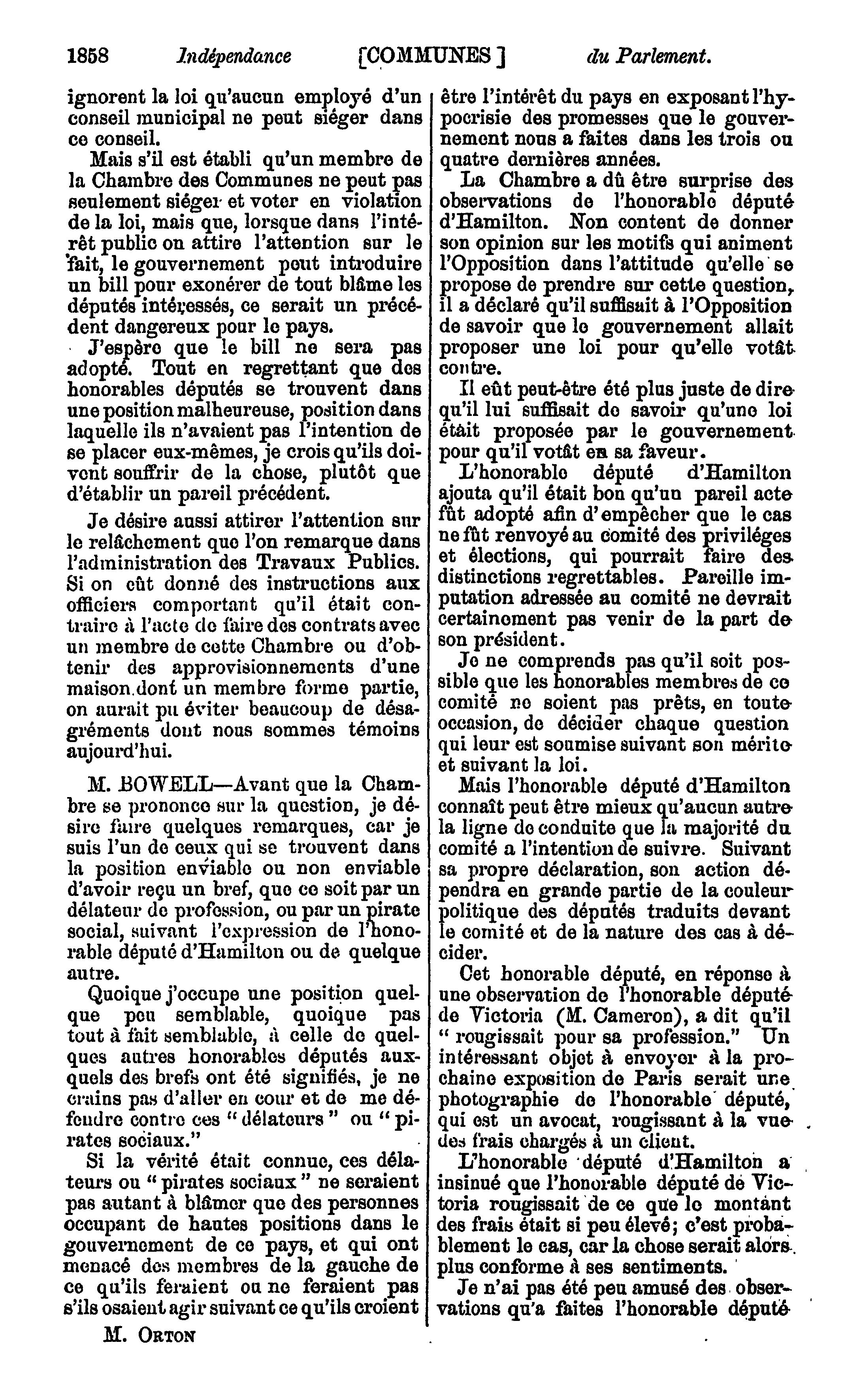 1858 Indépendance [COMMUNES] du Parlement.

ignorent la loi qu'aucun employé d'un conseil municipal ne peut siéger dans ce conseil.

Mais s'il est établi qu'un membre de la Chambre des Communes ne peut pas seulement siéger et voter en violation de la loi, mais que, lorsque dans l'intérêt public on attire l'attention sur le fait, le gouvernement peut introduire un bill pour exonérer de tout blâme les députés intéressés, ce serait un précédent dangereux pour le pays.

J'espère que le bill ne sera pas adopté. Tout en regrettant que des honorables députés se trouvent dans une position malheureuse, position dans laquelle ils n'avaient pas l'intention de se placer eux-mêmes, je crois qu'ils doivent souffrir de la chose, plutôt que d'établir un pareil précédent.

Je désire aussi attirer l'attention sur le relâchement que l'on remarque dans l'administration des Travaux Publics. Si on eût donné des instructions aux officiers comportant qu'il était contraire à l'acte de faire des contrats avec un membre de cette Chambre ou d'obtenir des approvisionnements d'une maison dont un membre forme partie, on aurait pu éviter beaucoup de désagréments dont nous sommes témoins aujourd'hui.

M. BOWELL—Avant que la Chambre se prononce sur la question, je désire faire quelques remarques, car je suis l'un de ceux qui se trouvent dans la position enviable ou non enviable d'avoir reçu un bref, que ce soit par un délateur de profession, ou par un pirate social, suivant l'expression de l'honorable député d'Hamilton ou de quelque autre.

Quoique j'occupe une position quelque peu semblable, quoique pas tout à fait semblable, à celle de quelques autres honorables députés auxquels des brefs ont été signifiés, je ne crains pas d'aller en cour et de me défendre contre ces "délateurs" ou "pirates sociaux."

Si la vérité était connue, ces délateurs ou "pirates sociaux" ne seraient pas autant à blâmer que des personnes occupant de hautes positions dans le gouvernement de ce pays, et qui ont menacé des membres de la gauche de ce qu'ils feraient ou ne feraient pas s'ils osaient agir suivant ce qu'ils croient

M. ORTON

être l'intérêt du pays en exposant l'hypocrisie des promesses que le gouvernement nous a faites dans les trois ou quatre dernières années.

La Chambre a dû être surprise des observations de l'honorable député d'Hamilton. Non content de donner son opinion sur les motifs qui animent l'Opposition dans l'attitude qu'elle se propose de prendre sur cette question, il a déclaré qu'il suffisait à l'Opposition de savoir que le gouvernement allait proposer une loi pour qu'elle votât contre.

Il eût peut-être été plus juste de dire qu'il lui suffisait de savoir qu'une loi était proposée par le gouvernement pour qu'il votât en sa faveur.

L'honorable député d'Hamilton ajouta qu'il était bon qu'un pareil acte fût adopté afin d'empêcher que le cas ne fût renvoyé au comité des priviléges et élections, qui pourrait faire des distinctions regrettables. Pareille imputation adressée au comité ne devrait certainement pas venir de la part de son président.

Je ne comprends pas qu'il soit possible que les honorables membres de ce comité ne soient pas prêts, en toute occasion, de décider chaque question qui leur est soumise suivant son mérite et suivant la loi.

Mais l'honorable député d'Hamilton connaît peut être mieux qu'aucun autre la ligne de conduite que la majorité du comité a l'intention de suivre. Suivant sa propre déclaration, son action dépendra en grande partie de la couleur politique des députés traduits devant le comité et de la nature des cas à décider.

Cet honorable député, en réponse à une observation de l'honorable député de Victoria (M. Cameron), a dit qu'il "rougissait pour sa profession." Un intéressant objet à envoyer à la prochaine exposition de Paris serait une photographie de l'honorable député, qui est un avocat, rougissant à la vue des frais chargés à un client.

L'honorable député d'Hamilton a insinué que l'honorable député de Victoria rougissait de ce que le montant des frais était si peu élevé; c'est probablement le cas, car la chose serait alors plus conforme à ses sentiments.

Je n'ai pas été peu amusé des observations qu'a faites l'honorable député